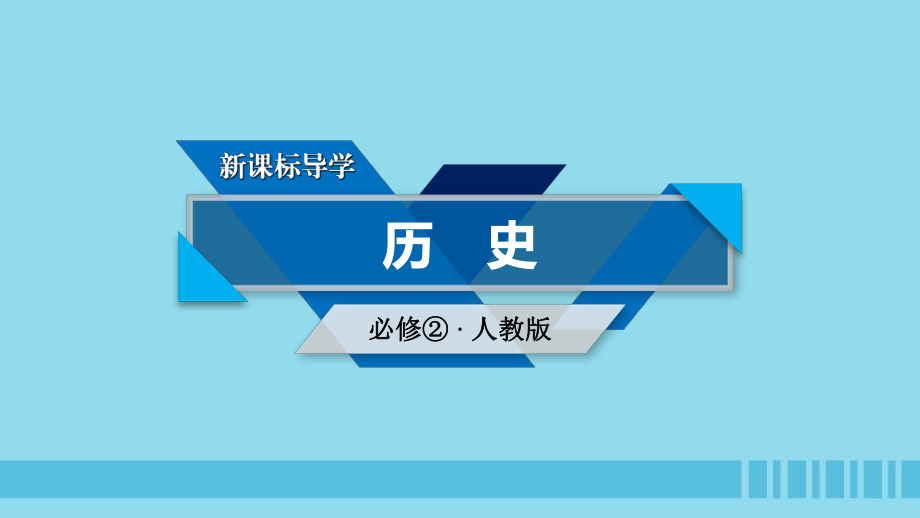 新课标导学

历　史

必修②·人教版